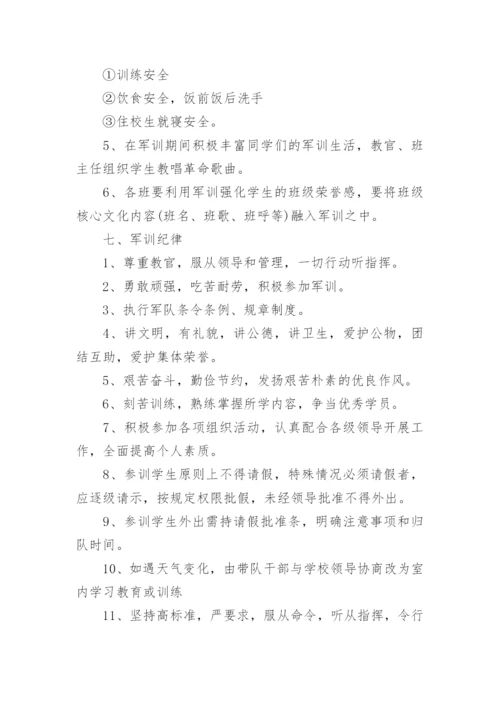 ①训练安全

②饮食安全，饭前饭后洗手

③住校生就寝安全。

5、在军训期间积极丰富同学们的军训生活，教官、班主任组织学生教唱革命歌曲。

6、各班要利用军训强化学生的班级荣誉感，要将班级核心文化内容(班名、班歌、班呼等)融入军训之中。

七、军训纪律

1、尊重教官，服从领导和管理，一切行动听指挥。

2、勇敢顽强，吃苦耐劳，积极参加军训。

3、执行军队条令条例、规章制度。

4、讲文明，有礼貌，讲公德，讲卫生，爱护公物，团结互助，爱护集体荣誉。

5、艰苦奋斗，勤俭节约，发扬艰苦朴素的优良作风。

6、刻苦训练，熟练掌握所学内容，争当优秀学员。

7、积极参加各项组织活动，认真配合各级领导开展工作，全面提高个人素质。

8、参训学生原则上不得请假，特殊情况必须请假者，应逐级请示，按规定权限批假，未经领导批准不得外出。

9、参训学生外出需持请假批准条，明确注意事项和归队时间。

10、如遇天气变化，由带队干部与学校领导协商改为室内学习教育或训练

11、坚持高标准，严要求，服从命令，听从指挥，令行